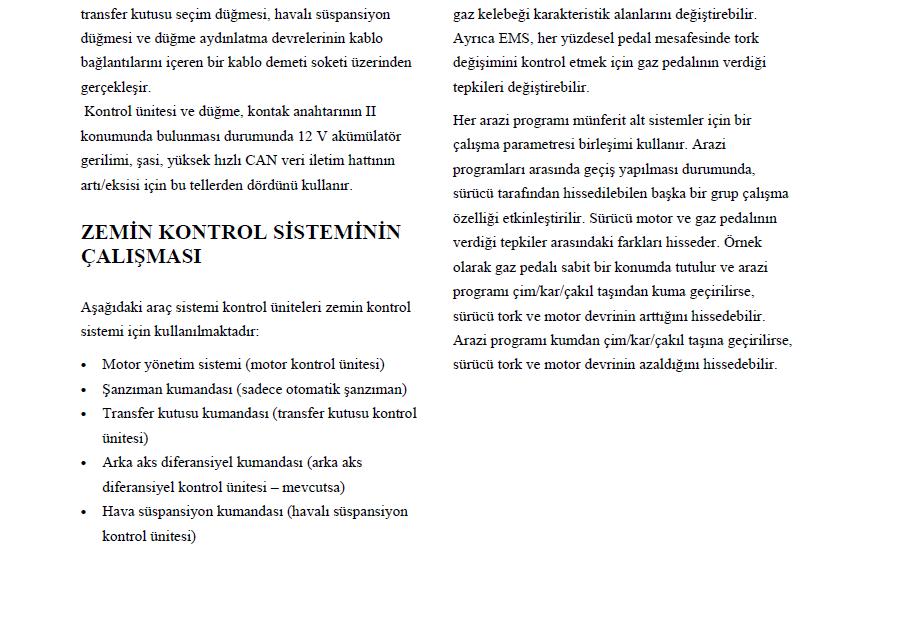 transfer kutusu seçim düğmesi, havalı süspansiyon düğmesi ve düğme aydınlatma devrelerinin kablo bağlantılarını içeren bir kablo demeti soketi üzerinden gerçekleşir.

Kontrol ünitesi ve düğme, kontak anahtarının II konumunda bulunması durumunda 12 V akümülatör gerilimi, şasi, yüksek hızlı CAN veri iletim hattının artı/eksisi için bu tellerden dördünü kullanır.

ZEMİN KONTROL SİSTEMİNİN ÇALIŞMASI

Aşağıdaki araç sistemi kontrol üniteleri zemin kontrol sistemi için kullanılmaktadır:

• Motor yönetim sistemi (motor kontrol ünitesi)
• Şanzıman kumandası (sadece otomatik şanzıman)
• Transfer kutusu kumandası (transfer kutusu kontrol ünitesi)
• Arka aks diferansiyel kumandası (arka aks diferansiyel kontrol ünitesi – mevcutsa)
• Hava süspansiyon kumandası (havalı süspansiyon kontrol ünitesi)

gaz kelebeği karakteristik alanlarını değiştirebilir. Ayrıca EMS, her yüzdesel pedal mesafesinde tork değişimini kontrol etmek için gaz pedalının verdiği tepkileri değiştirebilir.

Her arazi programı münferit alt sistemler için bir çalışma parametresi birleşimi kullanır. Arazi programları arasında geçiş yapılması durumunda, sürücü tarafından hissedilebilen başka bir grup çalışma özelliği etkinleştirilir. Sürücü motor ve gaz pedalının verdiği tepkiler arasındaki farkları hisseder. Örnek olarak gaz pedalı sabit bir konumda tutulur ve arazi programı çim/kar/çakıl taşından kuma geçirilirse, sürücü tork ve motor devrinin arttığını hissedebilir. Arazi programı kumdan çim/kar/çakıl taşına geçirilirse, sürücü tork ve motor devrinin azaldığını hissedebilir.